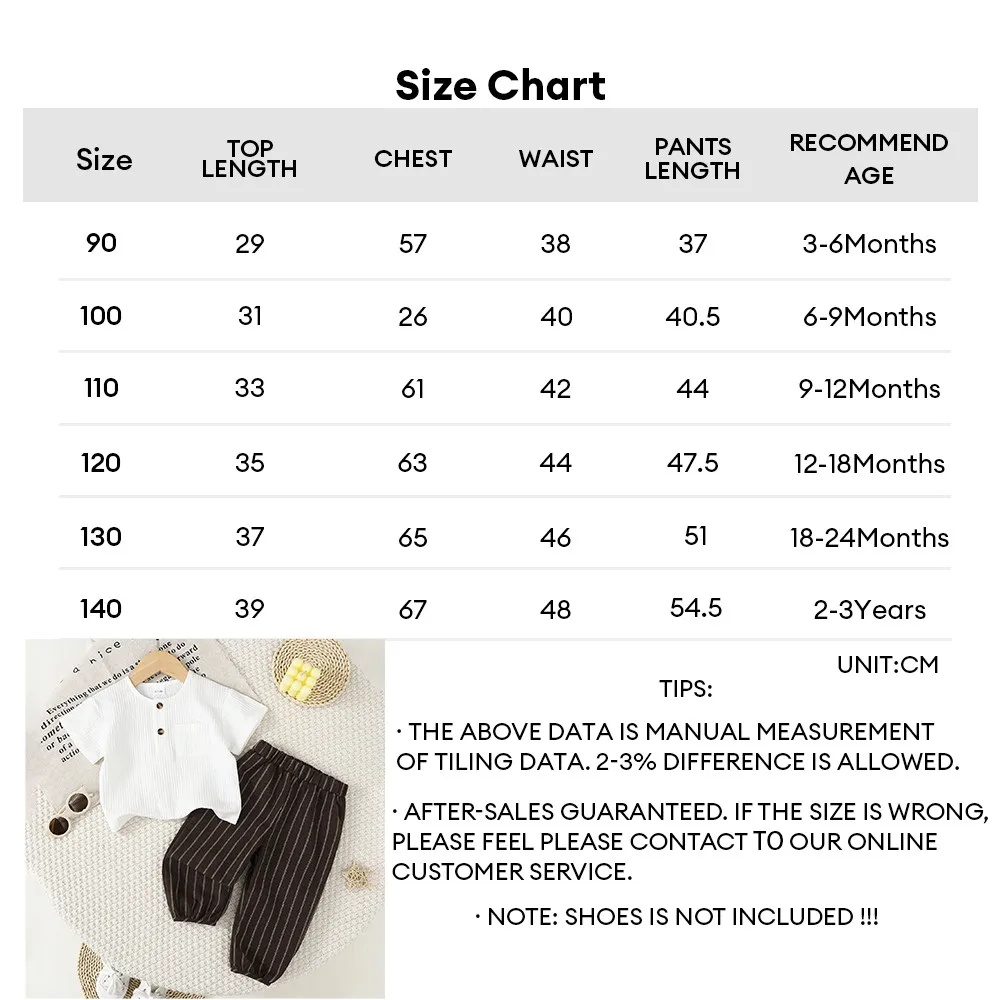 Size Chart

| Size | TOP LENGTH | CHEST | WAIST | PANTS LENGTH | RECOMMEND AGE |
|---|---|---|---|---|---|
| 90 | 29 | 57 | 38 | 37 | 3-6Months |
| 100 | 31 | 26 | 40 | 40.5 | 6-9Months |
| 110 | 33 | 61 | 42 | 44 | 9-12Months |
| 120 | 35 | 63 | 44 | 47.5 | 12-18Months |
| 130 | 37 | 65 | 46 | 51 | 18-24Months |
| 140 | 39 | 67 | 48 | 54.5 | 2-3Years |

UNIT:CM

TIPS:

· THE ABOVE DATA IS MANUAL MEASUREMENT OF TILING DATA. 2-3% DIFFERENCE IS ALLOWED.

· AFTER-SALES GUARANTEED. IF THE SIZE IS WRONG, PLEASE FEEL PLEASE CONTACT TO OUR ONLINE CUSTOMER SERVICE.

· NOTE: SHOES IS NOT INCLUDED !!!